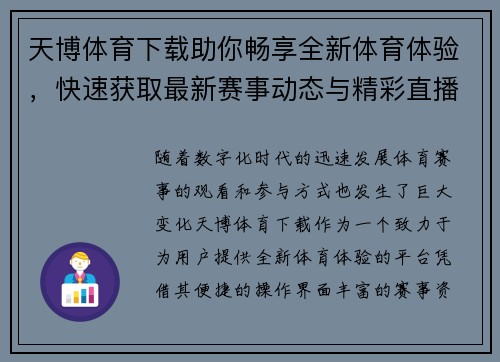 天博体育下载助你畅享全新体育体验，快速获取最新赛事动态与精彩直播

随着数字化时代的迅速发展体育赛事的观看和参与方式也发生了巨大变化天博体育下载作为一个致力于为用户提供全新体育体验的平台凭借其便捷的操作界面丰富的赛事资